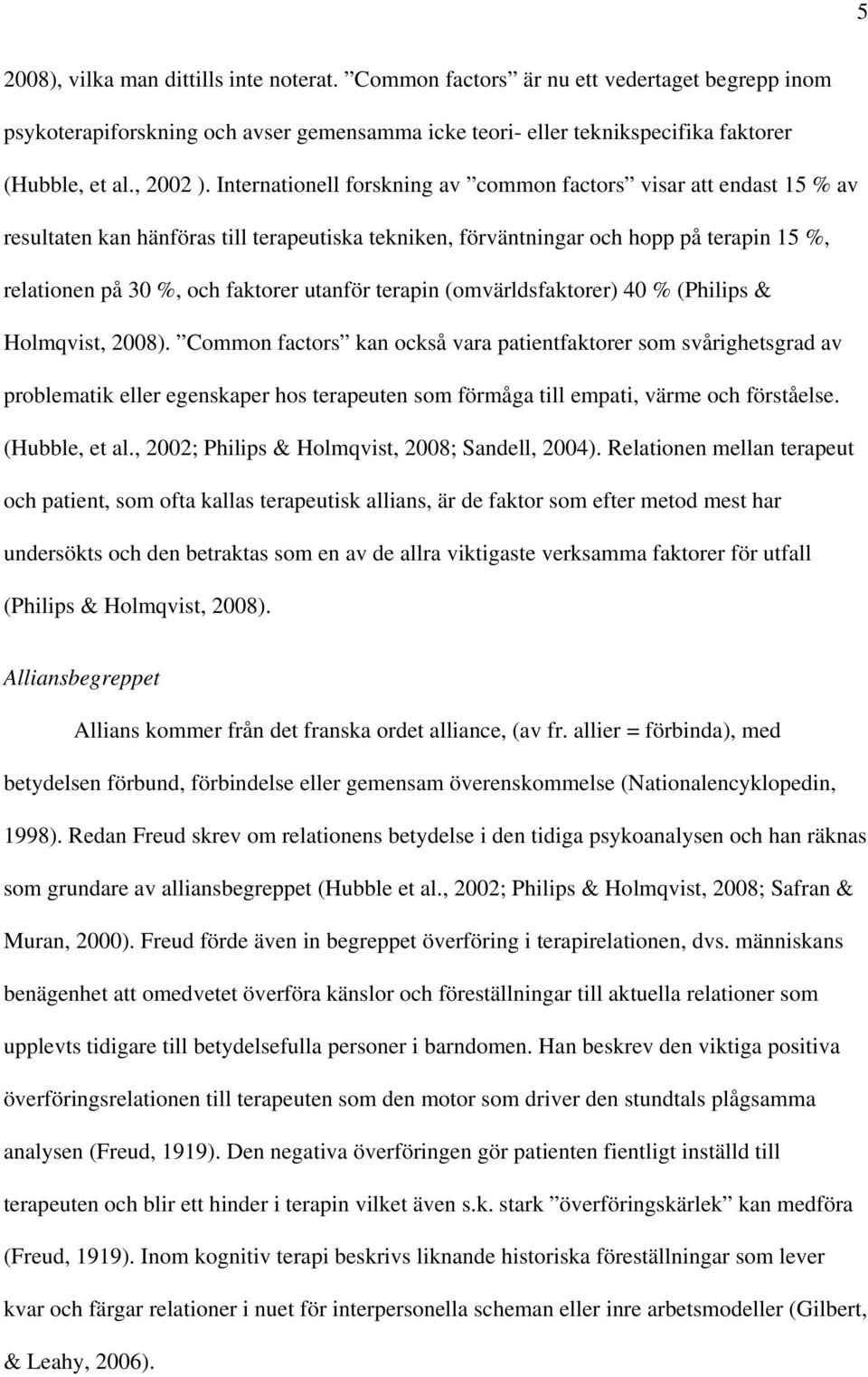 5

2008), vilka man dittills inte noterat. ”Common factors” är nu ett vedertaget begrepp inom psykoterapiforskning och avser gemensamma icke teori- eller teknikspecifika faktorer (Hubble, et al., 2002 ). Internationell forskning av ”common factors” visar att endast 15 % av resultaten kan hänföras till terapeutiska tekniken, förväntningar och hopp på terapin 15 %, relationen på 30 %, och faktorer utanför terapin (omvärldsfaktorer) 40 % (Philips & Holmqvist, 2008). ”Common factors” kan också vara patientfaktorer som svårighetsgrad av problematik eller egenskaper hos terapeuten som förmåga till empati, värme och förståelse. (Hubble, et al., 2002; Philips & Holmqvist, 2008; Sandell, 2004). Relationen mellan terapeut och patient, som ofta kallas terapeutisk allians, är de faktor som efter metod mest har undersökts och den betraktas som en av de allra viktigaste verksamma faktorer för utfall (Philips & Holmqvist, 2008).

Alliansbegreppet

Allians kommer från det franska ordet alliance, (av fr. allier = förbinda), med betydelsen förbund, förbindelse eller gemensam överenskommelse (Nationalencyklopedin, 1998). Redan Freud skrev om relationens betydelse i den tidiga psykoanalysen och han räknas som grundare av alliansbegreppet (Hubble et al., 2002; Philips & Holmqvist, 2008; Safran & Muran, 2000). Freud förde även in begreppet överföring i terapirelationen, dvs. människans benägenhet att omedvetet överföra känslor och föreställningar till aktuella relationer som upplevts tidigare till betydelsefulla personer i barndomen. Han beskrev den viktiga positiva överföringsrelationen till terapeuten som den motor som driver den stundtals plågsamma analysen (Freud, 1919). Den negativa överföringen gör patienten fientligt inställd till terapeuten och blir ett hinder i terapin vilket även s.k. stark ”överföringskärlek” kan medföra (Freud, 1919). Inom kognitiv terapi beskrivs liknande historiska föreställningar som lever kvar och färgar relationer i nuet för interpersonella scheman eller inre arbetsmodeller (Gilbert, & Leahy, 2006).